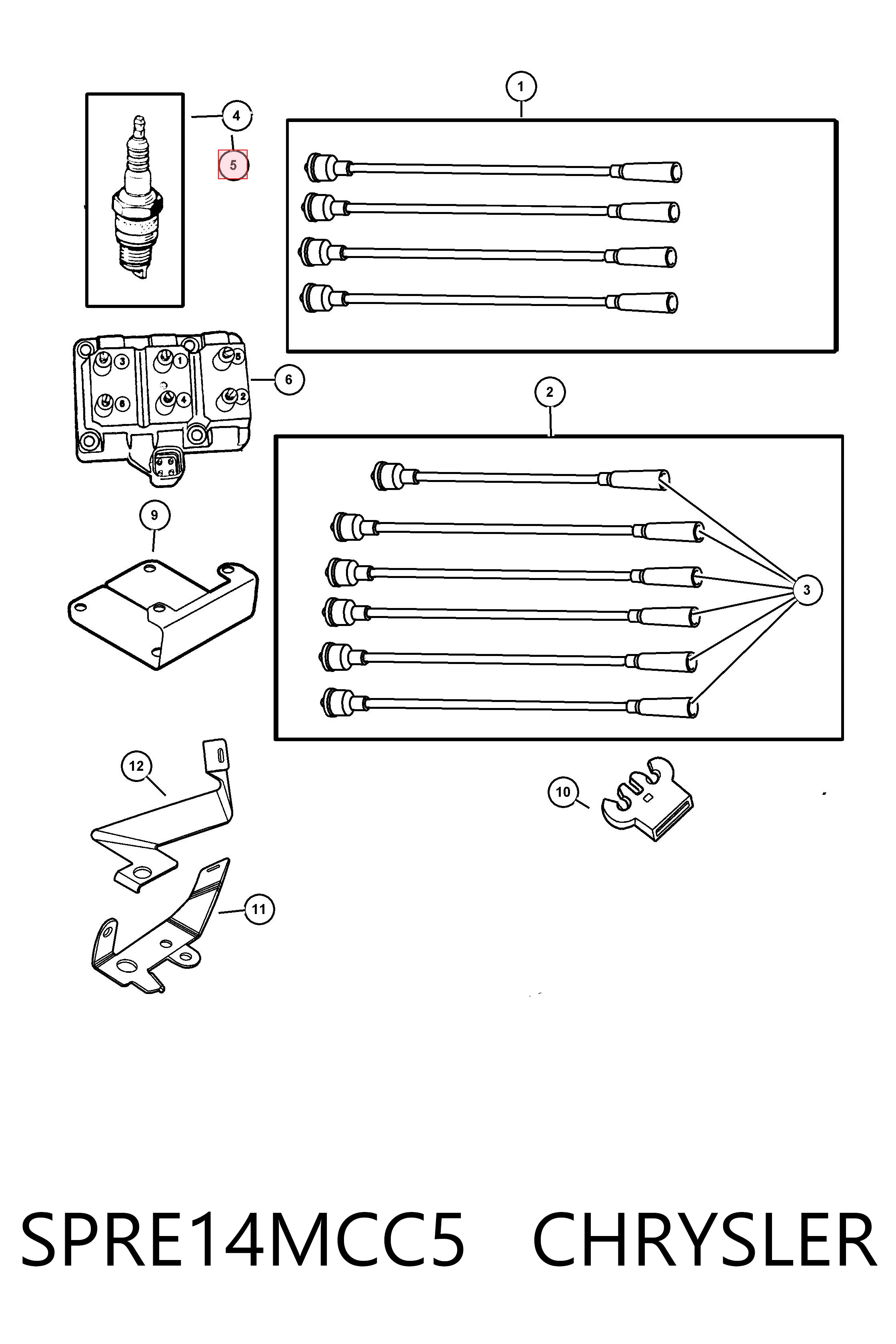 1
4
5
3
1
5
6
4
2
6
2
9
3
12
10
11
SPRE14MCC5 CHRYSLER